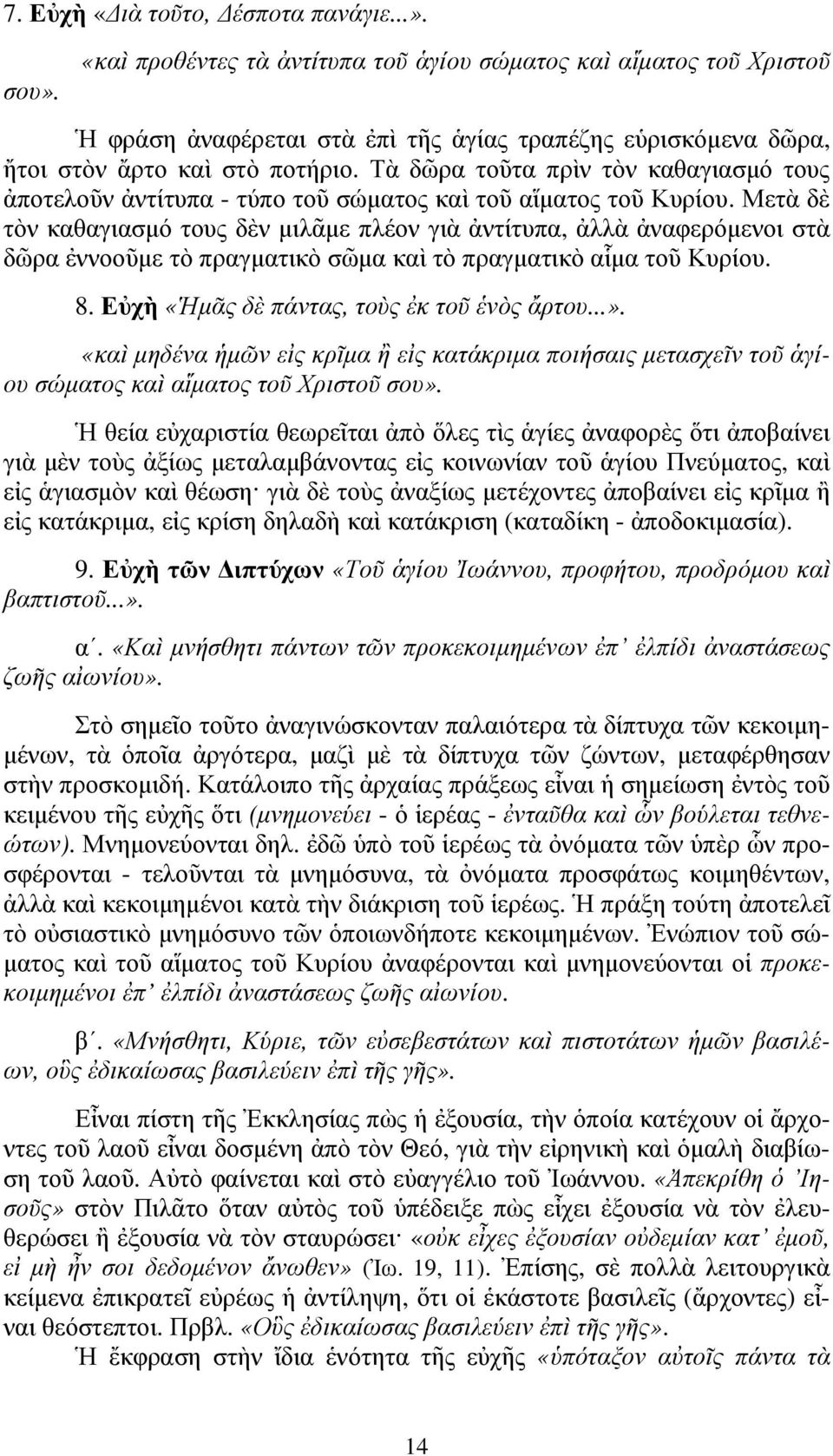 7. Εὐχὴ «Διὰ τοῦτο, Δέσποτα πανάγιε...».

«καὶ προθέντες τὰ ἀντίτυπα τοῦ ἁγίου σώματος καὶ αἵματος τοῦ Χριστοῦ σου».

Ἡ φράση ἀναφέρεται στὰ ἐπὶ τῆς ἁγίας τραπέζης εὑρισκόμενα δῶρα, ἤτοι στὸν ἄρτο καὶ στὸ ποτήριο. Τὰ δῶρα τοῦτα πρὶν τὸν καθαγιασμό τους ἀποτελοῦν ἀντίτυπα - τύπο τοῦ σώματος καὶ τοῦ αἵματος τοῦ Κυρίου. Μετὰ δὲ τὸν καθαγιασμό τους δὲν μιλᾶμε πλέον γιὰ ἀντίτυπα, ἀλλὰ ἀναφερόμενοι στὰ δῶρα ἐννοοῦμε τὸ πραγματικὸ σῶμα καὶ τὸ πραγματικὸ αἷμα τοῦ Κυρίου.

8. Εὐχὴ «Ἡμᾶς δὲ πάντας, τοὺς ἐκ τοῦ ἑνὸς ἄρτου...».

«καὶ μηδένα ἡμῶν εἰς κρῖμα ἢ εἰς κατάκριμα ποιήσαις μετασχεῖν τοῦ ἁγίου σώματος καὶ αἵματος τοῦ Χριστοῦ σου».

Ἡ θεία εὐχαριστία θεωρεῖται ἀπὸ ὅλες τὶς ἁγίες ἀναφορὲς ὅτι ἀποβαίνει γιὰ μὲν τοὺς ἀξίως μεταλαμβάνοντας εἰς κοινωνίαν τοῦ ἁγίου Πνεύματος, καὶ εἰς ἁγιασμὸν καὶ θέωση· γιὰ δὲ τοὺς ἀναξίως μετέχοντες ἀποβαίνει εἰς κρῖμα ἢ εἰς κατάκριμα, εἰς κρίση δηλαδὴ καὶ κατάκριση (καταδίκη - ἀποδοκιμασία).

9. Εὐχὴ τῶν Διπτύχων «Τοῦ ἁγίου Ἰωάννου, προφήτου, προδρόμου καὶ βαπτιστοῦ...».

α΄. «Καὶ μνήσθητι πάντων τῶν προκεκοιμημένων ἐπ᾽ ἐλπίδι ἀναστάσεως ζωῆς αἰωνίου».

Στὸ σημεῖο τοῦτο ἀναγινώσκονταν παλαιότερα τὰ δίπτυχα τῶν κεκοιμημένων, τὰ ὁποῖα ἀργότερα, μαζὶ μὲ τὰ δίπτυχα τῶν ζώντων, μεταφέρθησαν στὴν προσκομιδή. Κατάλοιπο τῆς ἀρχαίας πράξεως εἶναι ἡ σημείωση ἐντὸς τοῦ κειμένου τῆς εὐχῆς ὅτι (μνημονεύει - ὁ ἱερέας - ἐνταῦθα καὶ ὧν βούλεται τεθνεώτων). Μνημονεύονται δηλ. ἐδῶ ὑπὸ τοῦ ἱερέως τὰ ὀνόματα τῶν ὑπὲρ ὧν προσφέρονται - τελοῦνται τὰ μνημόσυνα, τὰ ὀνόματα προσφάτως κοιμηθέντων, ἀλλὰ καὶ κεκοιμημένοι κατὰ τὴν διάκριση τοῦ ἱερέως. Ἡ πράξη τοῦτη ἀποτελεῖ τὸ οὐσιαστικὸ μνημόσυνο τῶν ὁποιωνδήποτε κεκοιμημένων. Ἐνώπιον τοῦ σώματος καὶ τοῦ αἵματος τοῦ Κυρίου ἀναφέρονται καὶ μνημονεύονται οἱ προκεκοιμημένοι ἐπ᾽ ἐλπίδι ἀναστάσεως ζωῆς αἰωνίου.

β΄. «Μνήσθητι, Κύριε, τῶν εὐσεβεστάτων καὶ πιστοτάτων ἡμῶν βασιλέων, οὓς ἐδικαίωσας βασιλεύειν ἐπὶ τῆς γῆς».

Εἶναι πίστη τῆς Ἐκκλησίας πὼς ἡ ἐξουσία, τὴν ὁποία κατέχουν οἱ ἄρχοντες τοῦ λαοῦ εἶναι δοσμένη ἀπὸ τὸν Θεό, γιὰ τὴν εἰρηνικὴ καὶ ὁμαλὴ διαβίωση τοῦ λαοῦ. Αὐτὸ φαίνεται καὶ στὸ εὐαγγέλιο τοῦ Ἰωάννου. «Ἀπεκρίθη ὁ Ἰησοῦς» στὸν Πιλᾶτο ὅταν αὐτὸς τοῦ ὑπέδειξε πὼς εἶχει ἐξουσία νὰ τὸν ἐλευθερώσει ἢ ἐξουσία νὰ τὸν σταυρώσει· «οὐκ εἶχες ἐξουσίαν οὐδεμίαν κατ᾽ ἐμοῦ, εἰ μὴ ἦν σοι δεδομένον ἄνωθεν» (Ἰω. 19, 11). Ἐπίσης, σὲ πολλὰ λειτουργικὰ κείμενα ἐπικρατεῖ εὐρέως ἡ ἀντίληψη, ὅτι οἱ ἑκάστοτε βασιλεῖς (ἄρχοντες) εἶναι θεόστεπτοι. Πρβλ. «Οὓς ἐδικαίωσας βασιλεύειν ἐπὶ τῆς γῆς».

Ἡ ἔκφραση στὴν ἴδια ἑνότητα τῆς εὐχῆς «ὑπόταξον αὐτοῖς πάντα τὰ

14